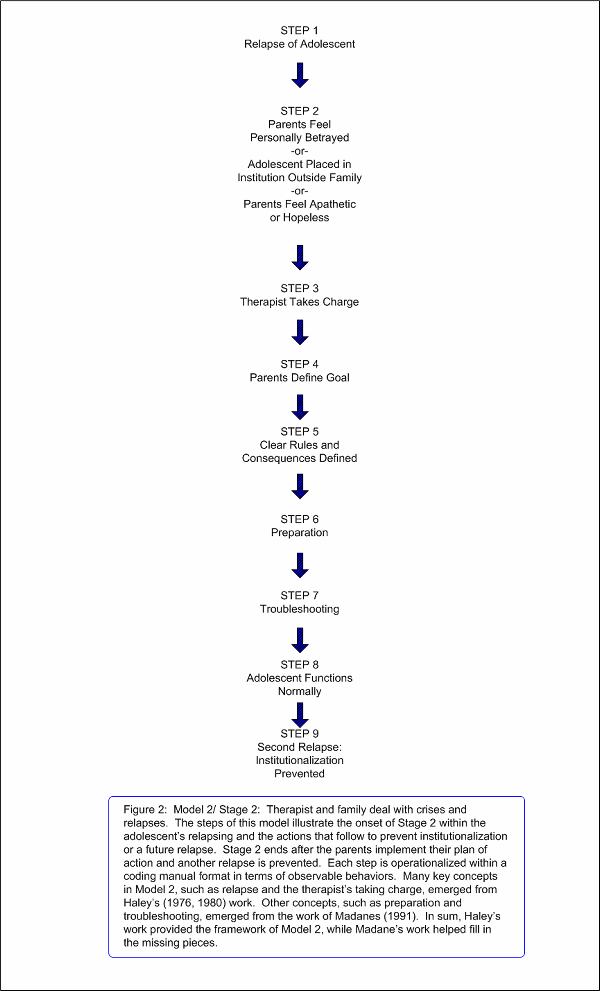 STEP 1
Relapse of Adolescent

STEP 2
Parents Feel
Personally Betrayed
-or-
Adolescent Placed in
Institution Outside Family
-or-
Parents Feel Apathetic
or Hopeless

STEP 3
Therapist Takes Charge

STEP 4
Parents Define Goal

STEP 5
Clear Rules and
Consequences Defined

STEP 6
Preparation

STEP 7
Troubleshooting

STEP 8
Adolescent Functions
Normally

STEP 9
Second Relapse:
Institutionalization
Prevented

Figure 2: Model 2/ Stage 2: Therapist and family deal with crises and relapses. The steps of this model illustrate the onset of Stage 2 within the adolescent's relapsing and the actions that follow to prevent institutionalization or a future relapse. Stage 2 ends after the parents implement their plan of action and another relapse is prevented. Each step is operationalized within a coding manual format in terms of observable behaviors. Many key concepts in Model 2, such as relapse and the therapist's taking charge, emerged from Haley's (1976, 1980) work. Other concepts, such as preparation and troubleshooting, emerged from the work of Madanes (1991). In sum, Haley's work provided the framework of Model 2, while Madane's work helped fill in the missing pieces.